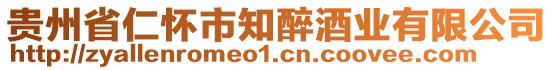 贵州省仁怀市知醉酒业有限公司
http://zyallenromeo1.cn.coovee.com